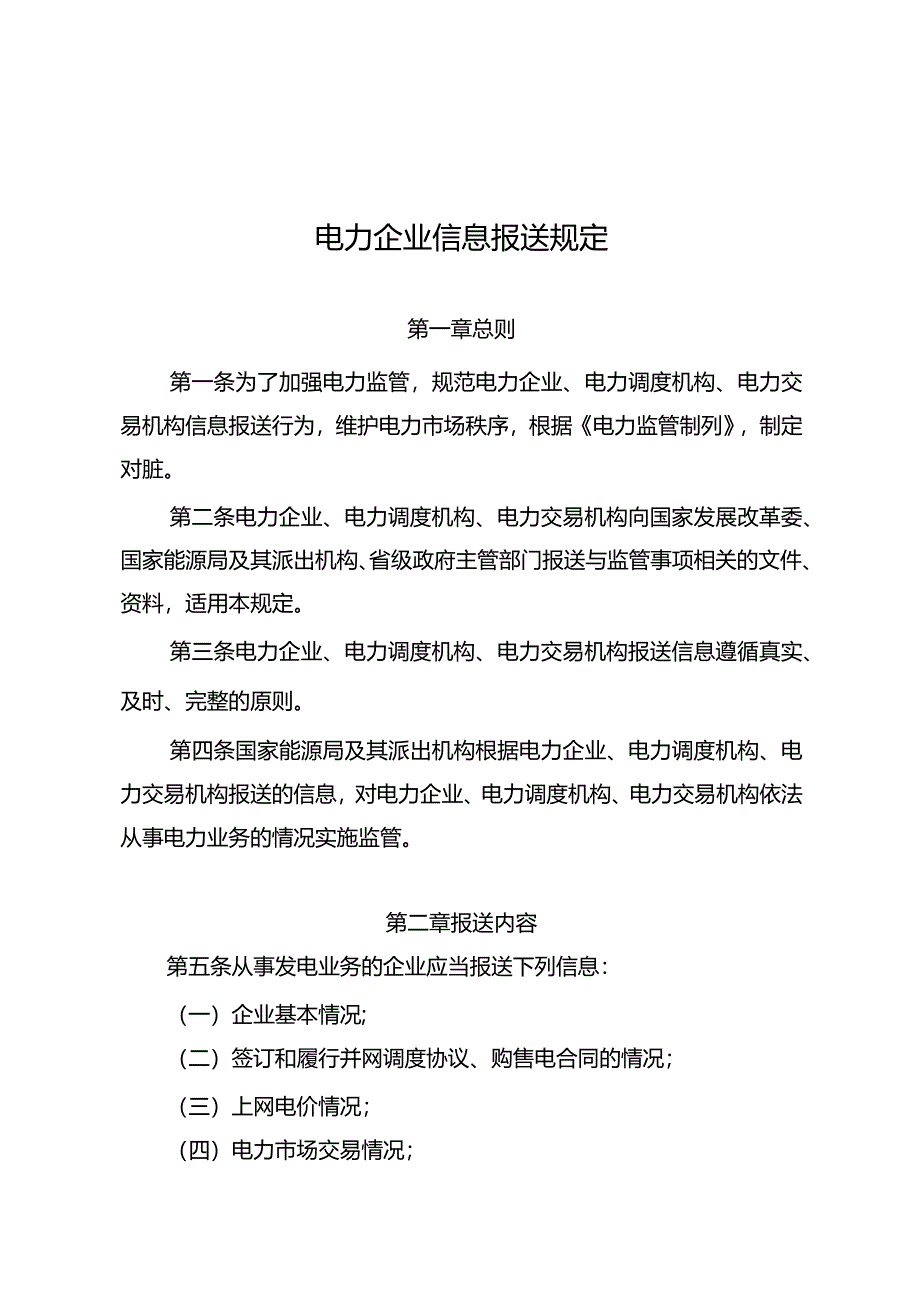 电力企业信息报送规定

第一章总则

第一条为了加强电力监管，规范电力企业、电力调度机构、电力交易机构信息报送行为，维护电力市场秩序，根据《电力监管制列》，制定对脏。

第二条电力企业、电力调度机构、电力交易机构向国家发展改革委、国家能源局及其派出机构、省级政府主管部门报送与监管事项相关的文件、资料，适用本规定。

第三条电力企业、电力调度机构、电力交易机构报送信息遵循真实、及时、完整的原则。

第四条国家能源局及其派出机构根据电力企业、电力调度机构、电力交易机构报送的信息，对电力企业、电力调度机构、电力交易机构依法从事电力业务的情况实施监管。

第二章报送内容

第五条从事发电业务的企业应当报送下列信息：

（一）企业基本情况;

（二）签订和履行并网调度协议、购售电合同的情况；

（三）上网电价情况；

（四）电力市场交易情况；